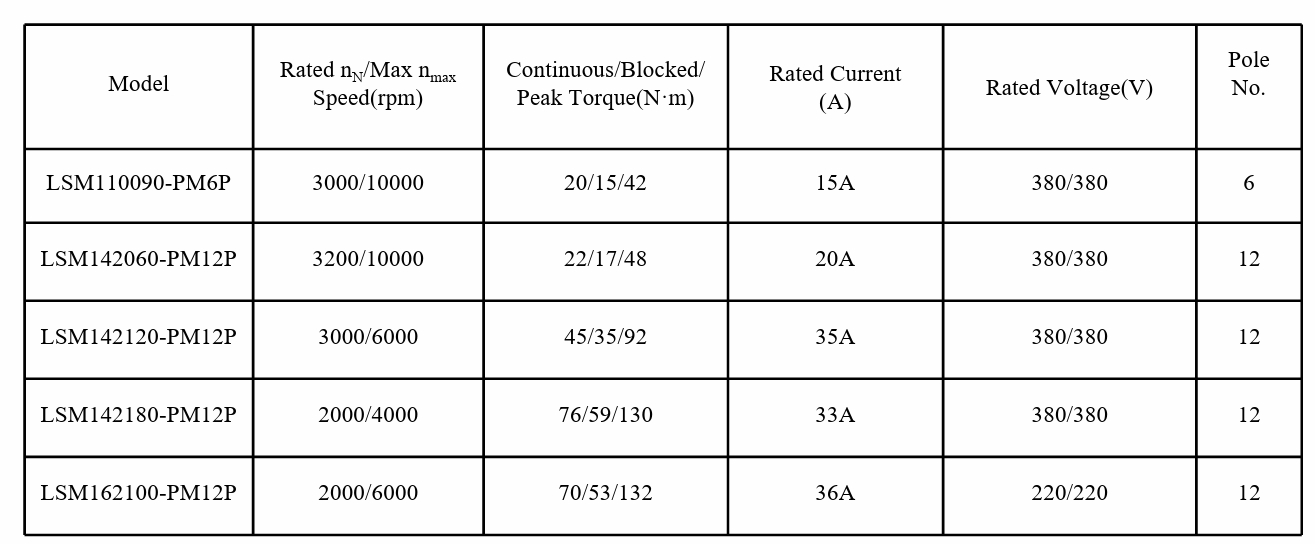 | Model | Rated $n_N$/Max $n_{max}$ Speed(rpm) | Continuous/Blocked/ Peak Torque(N·m) | Rated Current (A) | Rated Voltage(V) | Pole No. |
|---|---|---|---|---|---|
| LSM110090-PM6P | 3000/10000 | 20/15/42 | 15A | 380/380 | 6 |
| LSM142060-PM12P | 3200/10000 | 22/17/48 | 20A | 380/380 | 12 |
| LSM142120-PM12P | 3000/6000 | 45/35/92 | 35A | 380/380 | 12 |
| LSM142180-PM12P | 2000/4000 | 76/59/130 | 33A | 380/380 | 12 |
| LSM162100-PM12P | 2000/6000 | 70/53/132 | 36A | 220/220 | 12 |